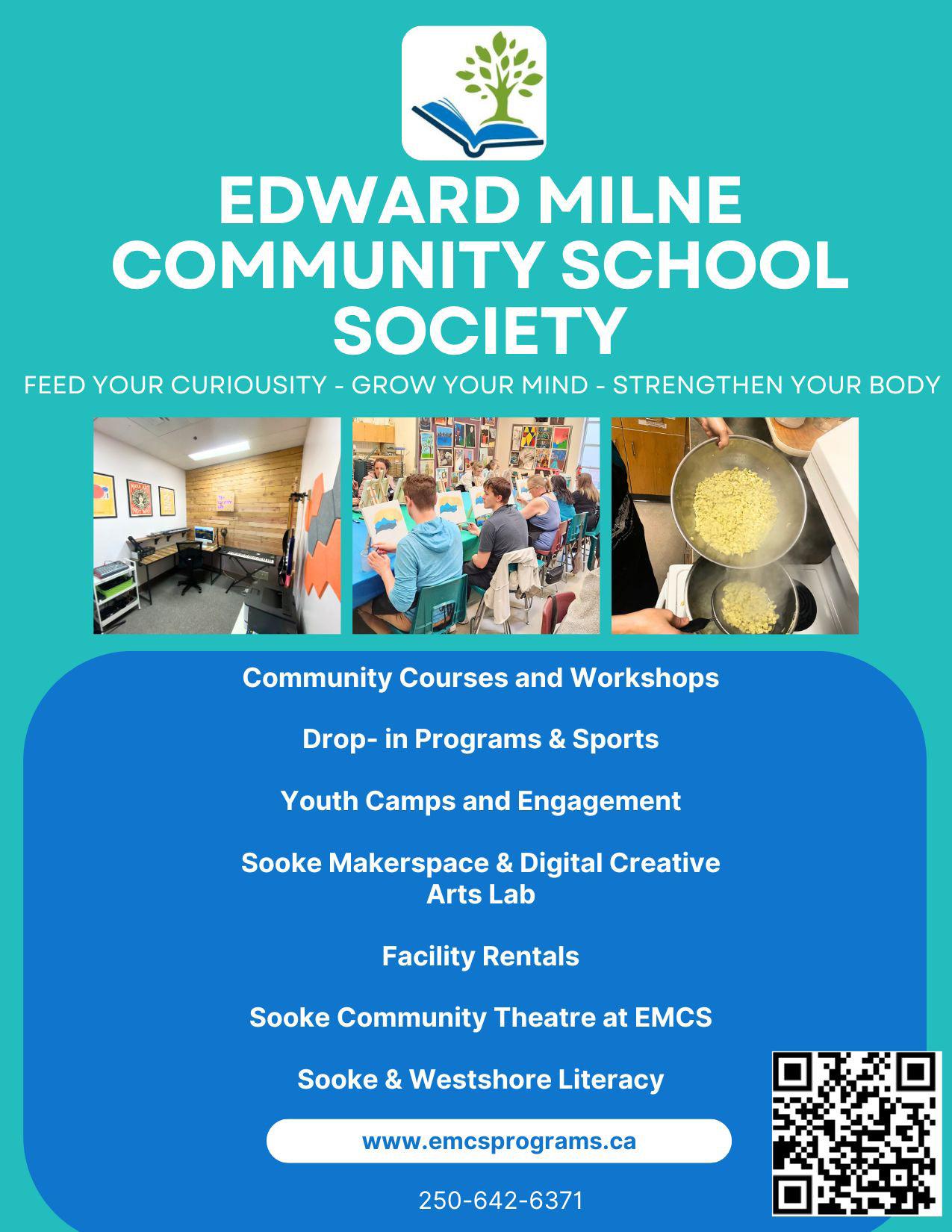 EDWARD MILNE COMMUNITY SCHOOL SOCIETY

FEED YOUR CURIOUSITY - GROW YOUR MIND - STRENGTHEN YOUR BODY

Community Courses and Workshops

Drop- in Programs & Sports

Youth Camps and Engagement

Sooke Makerspace & Digital Creative Arts Lab

Facility Rentals

Sooke Community Theatre at EMCS

Sooke & Westshore Literacy

www.emcsprograms.ca

250-642-6371